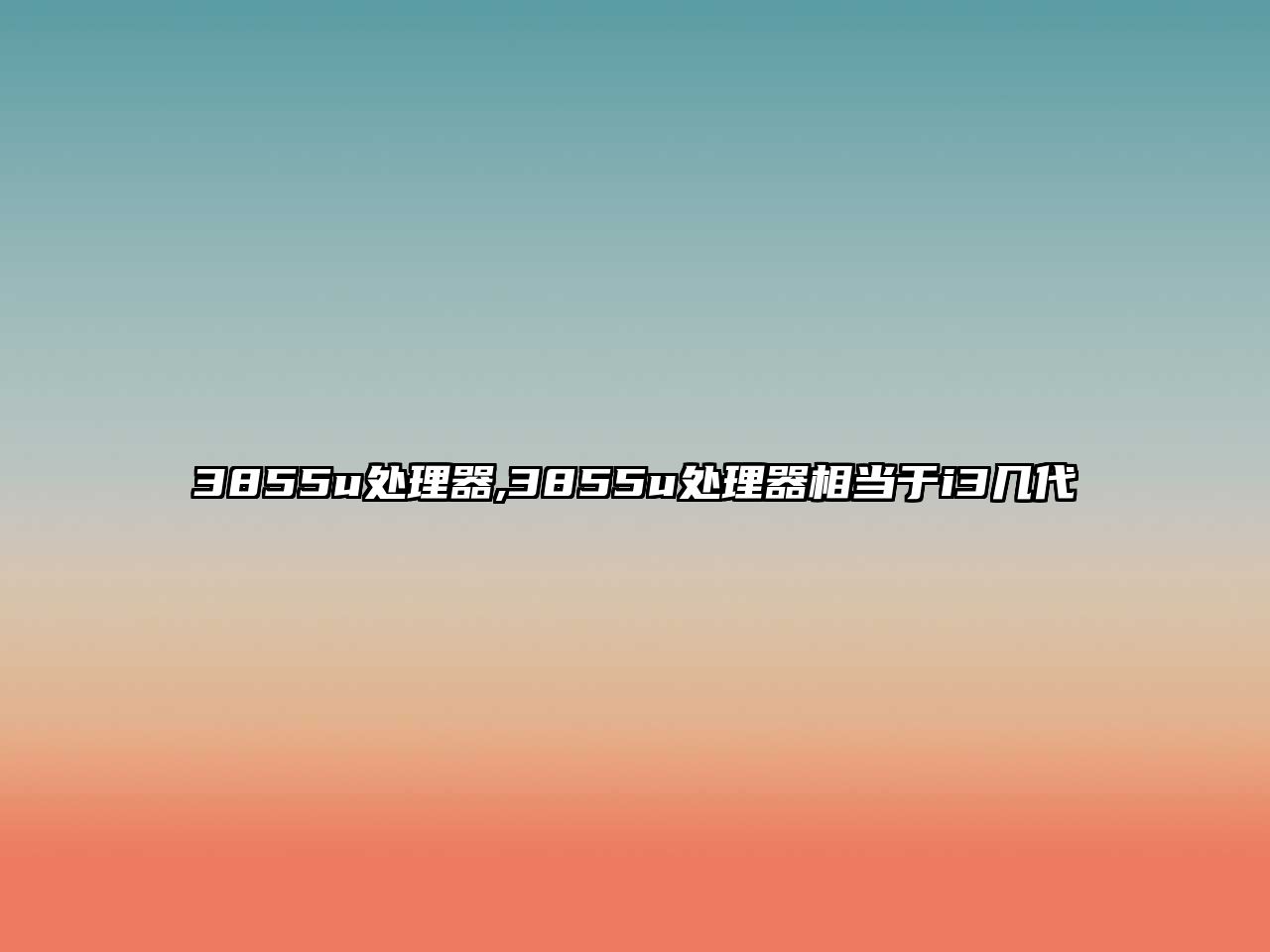 3855u处理器,3855u处理器相当于i3几代